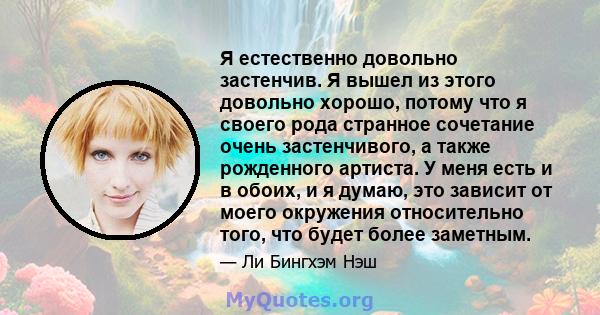 Я естественно довольно застенчив. Я вышел из этого довольно хорошо, потому что я своего рода странное сочетание очень застенчивого, а также рожденного артиста. У меня есть и в обоих, и я думаю, это зависит от моего окружения относительно того, что будет более заметным.

— Ли Бингхэм Нэш

MyQuotes.org